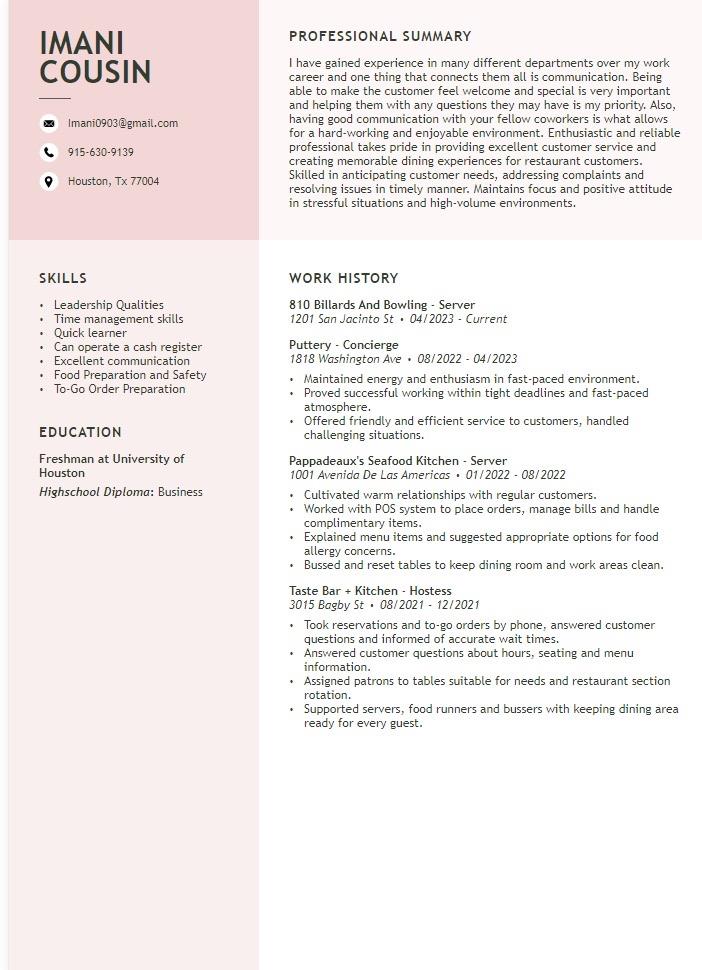 IMANI
COUSIN

Imani0903@gmail.com

915-630-9139

Houston, Tx 77004

SKILLS

• Leadership Qualities
• Time management skills
• Quick learner
• Can operate a cash register
• Excellent communication
• Food Preparation and Safety
• To-Go Order Preparation

EDUCATION

Freshman at University of Houston

Highschool Diploma: Business

PROFESSIONAL SUMMARY

I have gained experience in many different departments over my work career and one thing that connects them all is communication. Being able to make the customer feel welcome and special is very important and helping them with any questions they may have is my priority. Also, having good communication with your fellow coworkers is what allows for a hard-working and enjoyable environment. Enthusiastic and reliable professional takes pride in providing excellent customer service and creating memorable dining experiences for restaurant customers. Skilled in anticipating customer needs, addressing complaints and resolving issues in timely manner. Maintains focus and positive attitude in stressful situations and high-volume environments.

WORK HISTORY

810 Billards And Bowling - Server
1201 San Jacinto St • 04/2023 - Current

Puttery - Concierge
1818 Washington Ave • 08/2022 - 04/2023

• Maintained energy and enthusiasm in fast-paced environment.
• Proved successful working within tight deadlines and fast-paced atmosphere.
• Offered friendly and efficient service to customers, handled challenging situations.

Pappadeaux's Seafood Kitchen - Server
1001 Avenida De Las Americas • 01/2022 - 08/2022

• Cultivated warm relationships with regular customers.
• Worked with POS system to place orders, manage bills and handle complimentary items.
• Explained menu items and suggested appropriate options for food allergy concerns.
• Bussed and reset tables to keep dining room and work areas clean.

Taste Bar + Kitchen - Hostess
3015 Bagby St • 08/2021 - 12/2021

• Took reservations and to-go orders by phone, answered customer questions and informed of accurate wait times.
• Answered customer questions about hours, seating and menu information.
• Assigned patrons to tables suitable for needs and restaurant section rotation.
• Supported servers, food runners and bussers with keeping dining area ready for every guest.